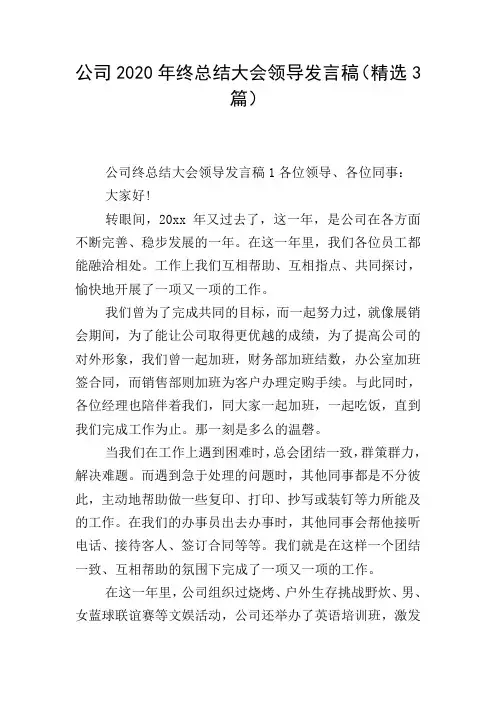 公司2020年终总结大会领导发言稿（精选3篇）

公司终总结大会领导发言稿1各位领导、各位同事：

大家好!

转眼间，20xx 年又过去了，这一年，是公司在各方面不断完善、稳步发展的一年。在这一年里，我们各位员工都能融洽相处。工作上我们互相帮助、互相指点、共同探讨，愉快地开展了一项又一项的工作。

我们曾为了完成共同的目标，而一起努力过，就像展销会期间，为了能让公司取得更优越的成绩，为了提高公司的对外形象，我们曾一起加班，财务部加班结数，办公室加班签合同，而销售部则加班为客户办理定购手续。与此同时，各位经理也陪伴着我们，同大家一起加班，一起吃饭，直到我们完成工作为止。那一刻是多么的温馨。

当我们在工作上遇到困难时，总会团结一致，群策群力，解决难题。而遇到急于处理的问题时，其他同事都是不分彼此，主动地帮助做一些复印、打印、抄写或装钉等力所能及的工作。在我们的办事员出去办事时，其他同事会帮他接听电话、接待客人、签订合同等等。我们就是在这样一个团结一致、互相帮助的氛围下完成了一项又一项的工作。

在这一年里，公司组织过烧烤、户外生存挑战野炊、男、女蓝球联谊赛等文娱活动，公司还举办了英语培训班，激发